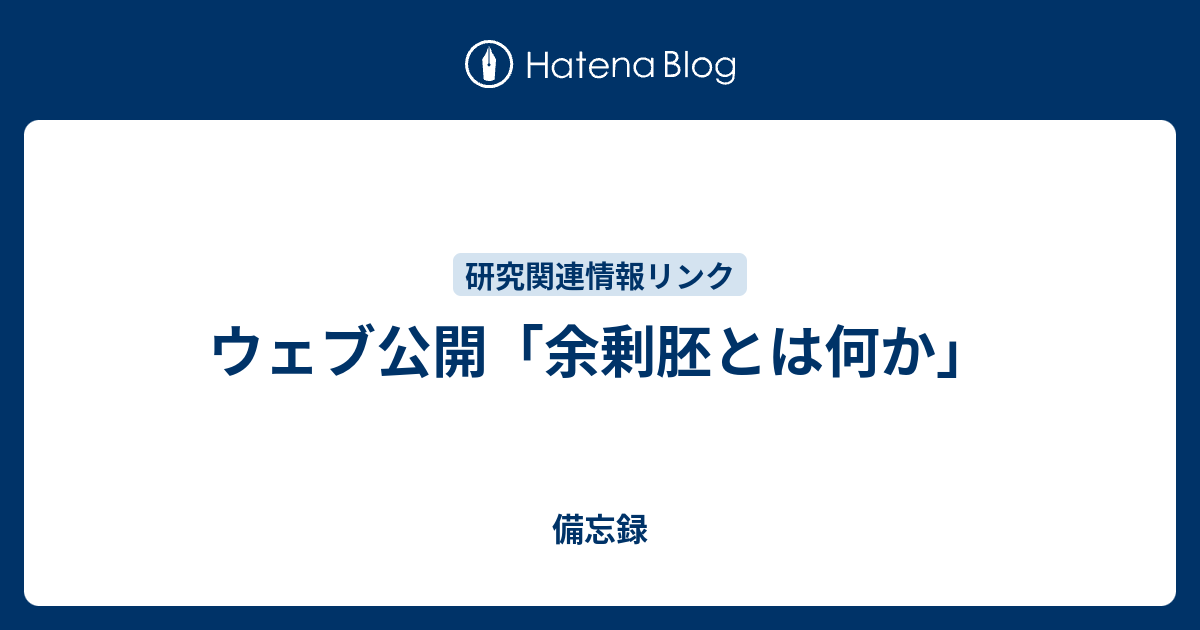 Hatena Blog

研究関連情報リンク

ウェブ公開「余剰胚とは何か」

備忘録